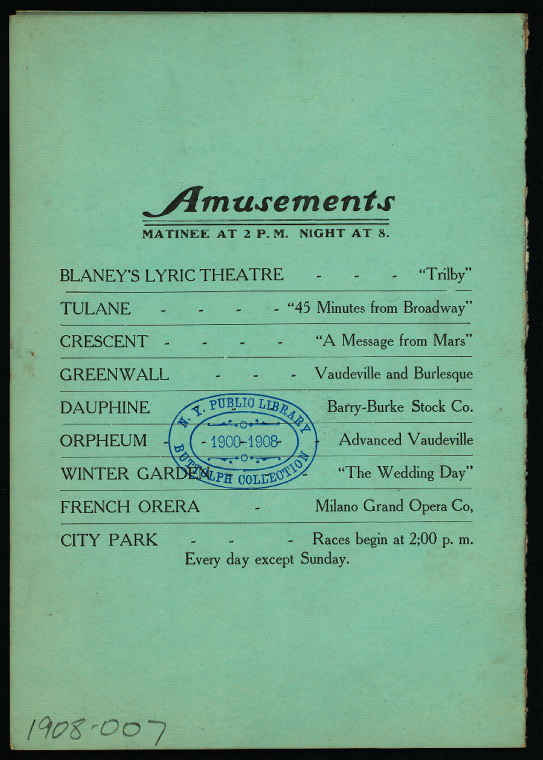 Amusements

MATINEE AT 2 P.M. NIGHT AT 8.

BLANEY'S LYRIC THEATRE - - - "Trilby"

TULANE - - - - "45 Minutes from Broadway"

CRESCENT - - - - "A Message from Mars"

GREENWALL - - - Vaudeville and Burlesque

DAUPHINE Barry-Burke Stock Co.

ORPHEUM - - Advanced Vaudeville

WINTER GARDEN - "The Wedding Day"

FRENCH ORERA - Milano Grand Opera Co,

CITY PARK - - - Races begin at 2;00 p. m. Every day except Sunday.

N. Y. PUBLIC LIBRARY
- 1900-1908 -
BUTTOLPH COLLECTION

1908-007